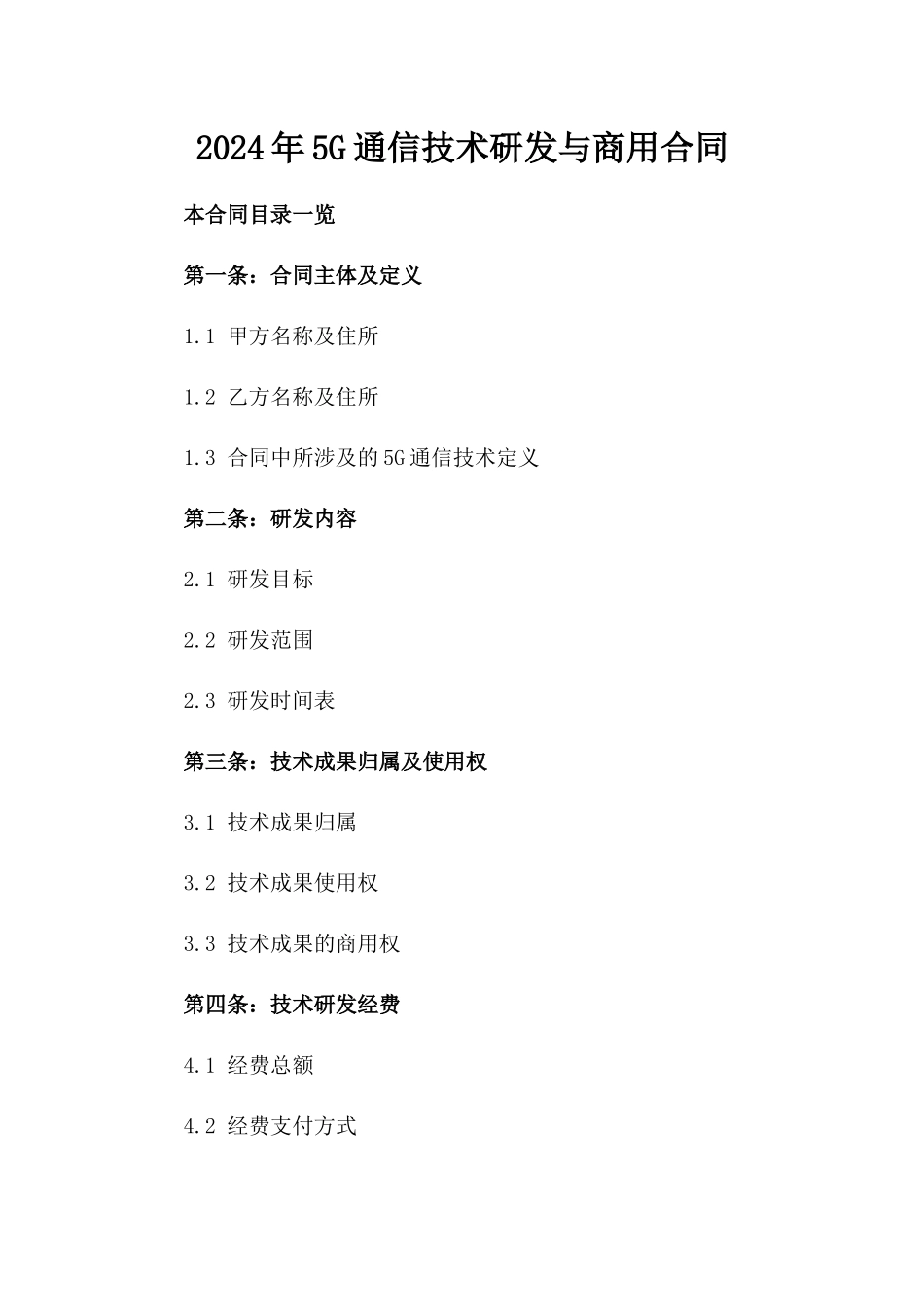 2024年5G通信技术研发与商用合同

本合同目录一览

第一条：合同主体及定义

1.1 甲方名称及住所

1.2 乙方名称及住所

1.3 合同中所涉及的5G通信技术定义

第二条：研发内容

2.1 研发目标

2.2 研发范围

2.3 研发时间表

第三条：技术成果归属及使用权

3.1 技术成果归属

3.2 技术成果使用权

3.3 技术成果的商用权

第四条：技术研发经费

4.1 经费总额

4.2 经费支付方式